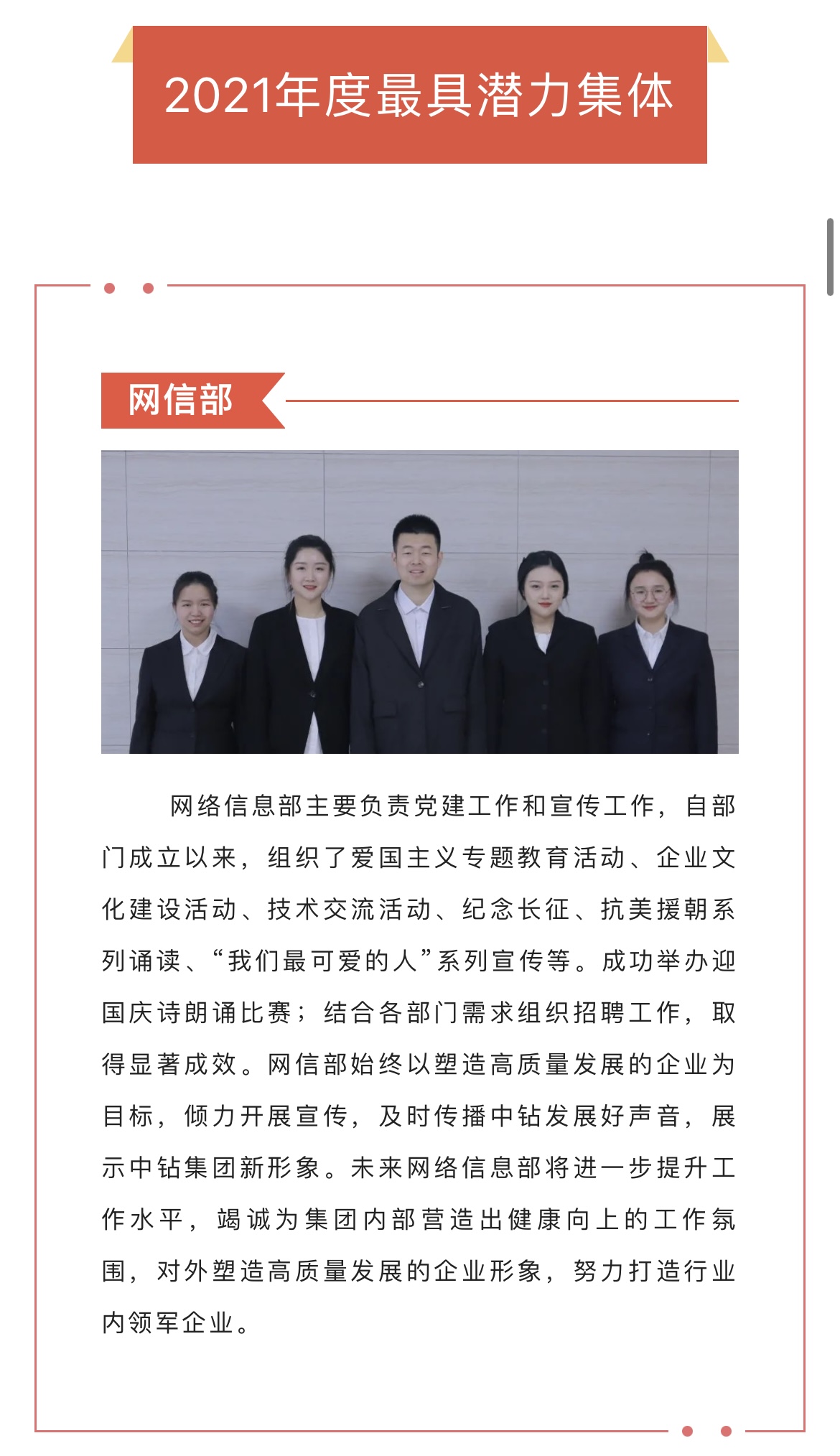 2021年度最具潜力集体

网信部

网络信息部主要负责党建工作和宣传工作，自部门成立以来，组织了爱国主义专题教育活动、企业文化建设活动、技术交流活动、纪念长征、抗美援朝系列诵读、“我们最可爱的人”系列宣传等。成功举办迎国庆诗朗诵比赛；结合各部门需求组织招聘工作，取得显著成效。网信部始终以塑造高质量发展的企业为目标，倾力开展宣传，及时传播中钻发展好声音，展示中钻集团新形象。未来网络信息部将进一步提升工作水平，竭诚为集团内部营造出健康向上的工作氛围，对外塑造高质量发展的企业形象，努力打造行业内领军企业。